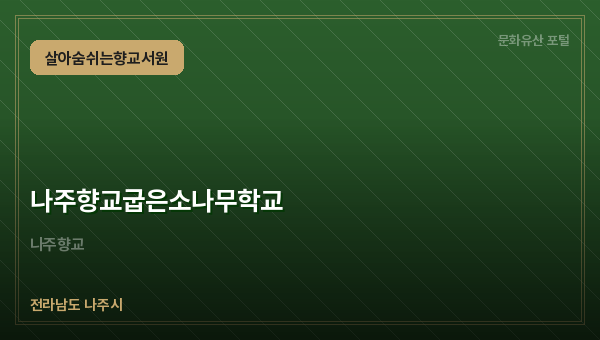 살아숨쉬는향교서원

문화유산 포털

나주향교굽은소나무학교

나주 향교

전라남도 나주시